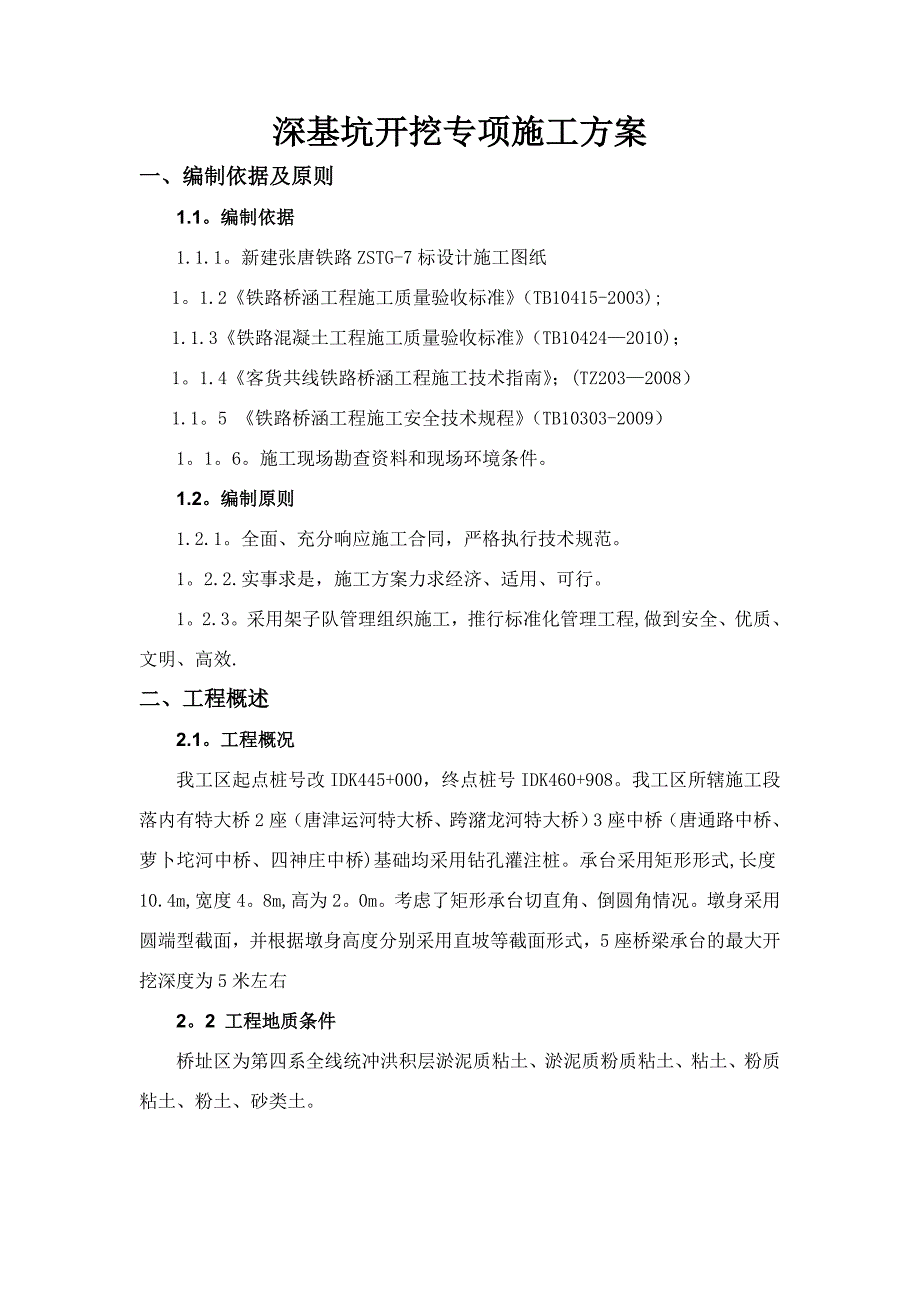 深基坑开挖专项施工方案

一、编制依据及原则

1.1。编制依据

1.1.1。新建张唐铁路 ZSTG-7 标设计施工图纸

1。1.2《铁路桥涵工程施工质量验收标准》(TB10415-2003);

1.1.3《铁路混凝土工程施工质量验收标准》(TB10424—2010);

1。1.4《客货共线铁路桥涵工程施工技术指南》;(TZ203—2008)

1.1。5 《铁路桥涵工程施工安全技术规程》(TB10303-2009)

1。1。6。施工现场勘查资料和现场环境条件。

1.2。编制原则

1.2.1。全面、充分响应施工合同,严格执行技术规范。

1。2.2.实事求是,施工方案力求经济、适用、可行。

1。2.3。采用架子队管理组织施工,推行标准化管理工程,做到安全、优质、文明、高效.

二、工程概述

2.1。工程概况

我工区起点桩号改 IDK445+000,终点桩号 IDK460+908。我工区所辖施工段落内有特大桥 2 座(唐津运河特大桥、跨潴龙河特大桥)3 座中桥(唐通路中桥、萝卜坨河中桥、四神庄中桥)基础均采用钻孔灌注桩。承台采用矩形形式,长度 10.4m,宽度 4。8m,高为 2。0m。考虑了矩形承台切直角、倒圆角情况。墩身采用圆端型截面,并根据墩身高度分别采用直坡等截面形式,5 座桥梁承台的最大开挖深度为 5 米左右

2。2 工程地质条件

桥址区为第四系全线统冲洪积层淤泥质粘土、淤泥质粉质粘土、粘土、粉质粘土、粉土、砂类土。